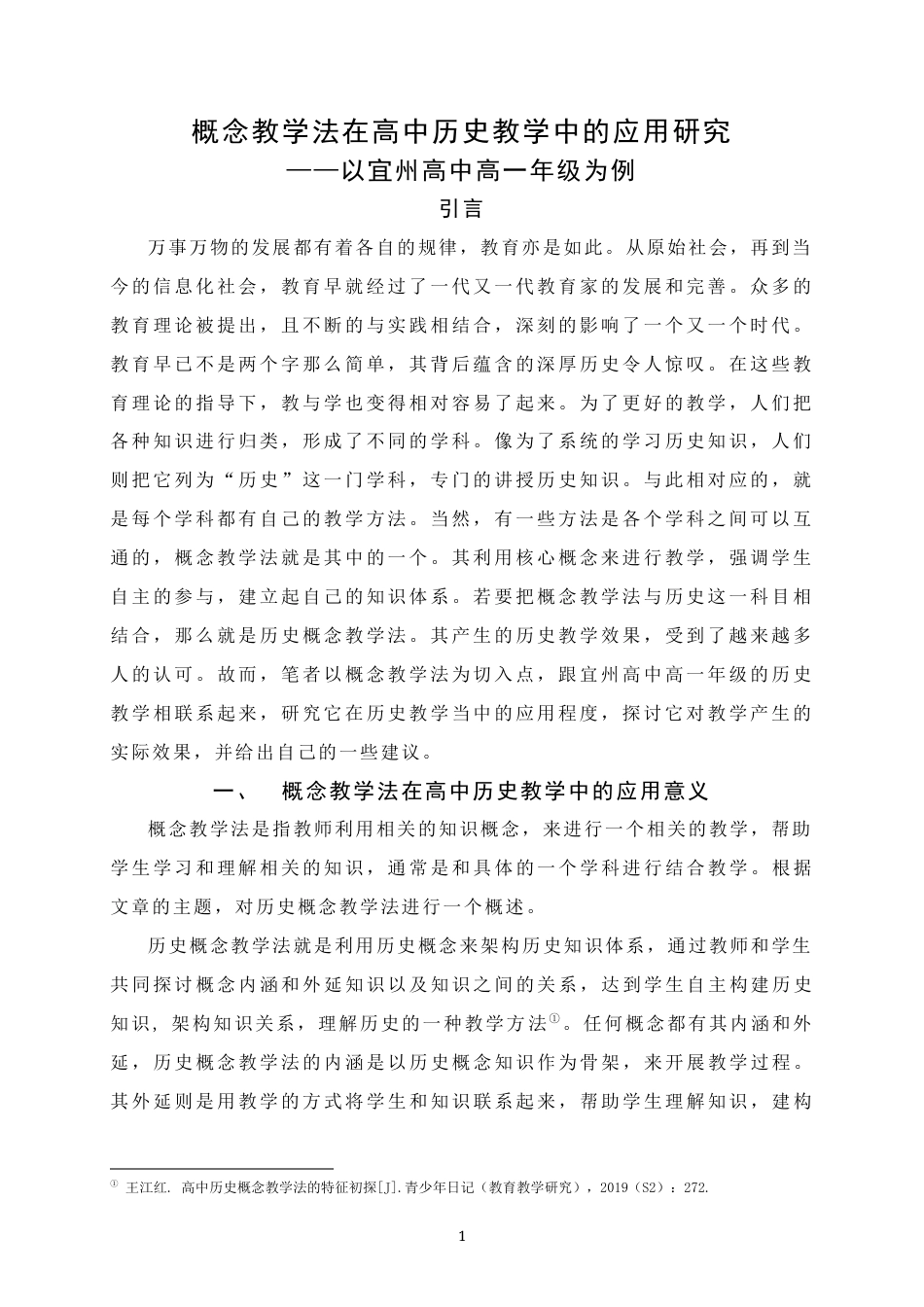 概念教学法在高中历史教学中的应用研究
——以宜州高中高一年级为例
引言

万事万物的发展都有着各自的规律，教育亦是如此。从原始社会，再到当今的信息化社会，教育早就经过了一代又一代教育家的发展和完善。众多的教育理论被提出，且不断的与实践相结合，深刻的影响了一个又一个时代。教育早已不是两个字那么简单，其背后蕴含的深厚历史令人惊叹。在这些教育理论的指导下，教与学也变得相对容易了起来。为了更好的教学，人们把各种知识进行归类，形成了不同的学科。像为了系统的学习历史知识，人们则把它列为“历史”这一门学科，专门的讲授历史知识。与此相对应的，就是每个学科都有自己的教学方法。当然，有一些方法是各个学科之间可以互通的，概念教学法就是其中的一个。其利用核心概念来进行教学，强调学生自主的参与，建立起自己的知识体系。若要把概念教学法与历史这一科目相结合，那么就是历史概念教学法。其产生的历史教学效果，受到了越来越多人的认可。故而，笔者以概念教学法为切入点，跟宜州高中高一年级的历史教学相联系起来，研究它在历史教学当中的应用程度，探讨它对教学产生的实际效果，并给出自己的一些建议。

一、 概念教学法在高中历史教学中的应用意义

概念教学法是指教师利用相关的知识概念，来进行一个相关的教学，帮助学生学习和理解相关的知识，通常是和具体的一个学科进行结合教学。根据文章的主题，对历史概念教学法进行一个概述。

历史概念教学法就是利用历史概念来架构历史知识体系，通过教师和学生共同探讨概念内涵和外延知识以及知识之间的关系，达到学生自主构建历史知识，架构知识关系，理解历史的一种教学方法①。任何概念都有其内涵和外延，历史概念教学法的内涵是以历史概念知识作为骨架，来开展教学过程。其外延则是用教学的方式将学生和知识联系起来，帮助学生理解知识，建构

① 王江红. 高中历史概念教学法的特征初探[J].青少年日记（教育教学研究），2019（S2）：272.

1